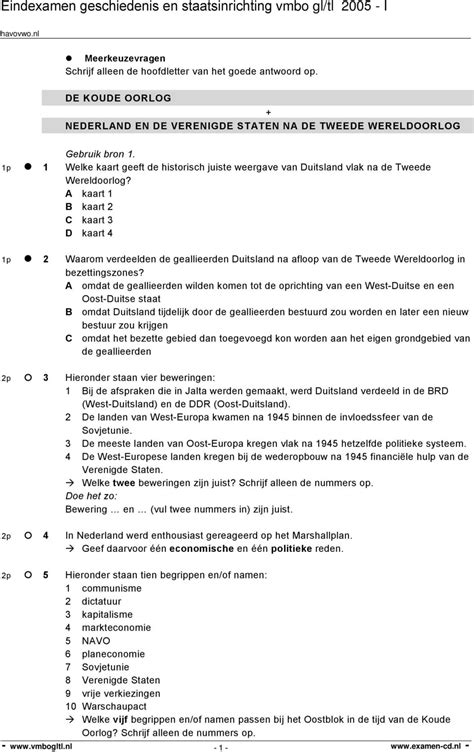 Eindexamen geschiedenis en staatsinrichting vmbo gl/tl 2005 - I

havovwo.nl

● Meerkeuzevragen
Schrijf alleen de hoofdletter van het goede antwoord op.

DE KOUDE OORLOG
+
NEDERLAND EN DE VERENIGDE STATEN NA DE TWEEDE WERELDOORLOG

Gebruik bron 1.

1p ● 1 Welke kaart geeft de historisch juiste weergave van Duitsland vlak na de Tweede Wereldoorlog?
A kaart 1
B kaart 2
C kaart 3
D kaart 4

1p ● 2 Waarom verdeelden de geallieerden Duitsland na afloop van de Tweede Wereldoorlog in bezettingszones?
A omdat de geallieerden wilden komen tot de oprichting van een West-Duitse en een Oost-Duitse staat
B omdat Duitsland tijdelijk door de geallieerden bestuurd zou worden en later een nieuw bestuur zou krijgen
C omdat het bezette gebied dan toegevoegd kon worden aan het eigen grondgebied van de geallieerden

2p ○ 3 Hieronder staan vier beweringen:
1 Bij de afspraken die in Jalta werden gemaakt, werd Duitsland verdeeld in de BRD (West-Duitsland) en de DDR (Oost-Duitsland).
2 De landen van West-Europa kwamen na 1945 binnen de invloedssfeer van de Sovjetunie.
3 De meeste landen van Oost-Europa kregen vlak na 1945 hetzelfde politieke systeem.
4 De West-Europese landen kregen bij de wederopbouw na 1945 financiële hulp van de Verenigde Staten.
→ Welke twee beweringen zijn juist? Schrijf alleen de nummers op.
Doe het zo:
Bewering … en … (vul twee nummers in) zijn juist.

2p ○ 4 In Nederland werd enthousiast gereageerd op het Marshallplan.
→ Geef daarvoor één economische en één politieke reden.

2p ○ 5 Hieronder staan tien begrippen en/of namen:
1 communisme
2 dictatuur
3 kapitalisme
4 markteconomie
5 NAVO
6 planeconomie
7 Sovjetunie
8 Verenigde Staten
9 vrije verkiezingen
10 Warschaupact
→ Welke vijf begrippen en/of namen passen bij het Oostblok in de tijd van de Koude Oorlog? Schrijf alleen de nummers op.

www.vmbogltl.nl - 1 - www.examen-cd.nl